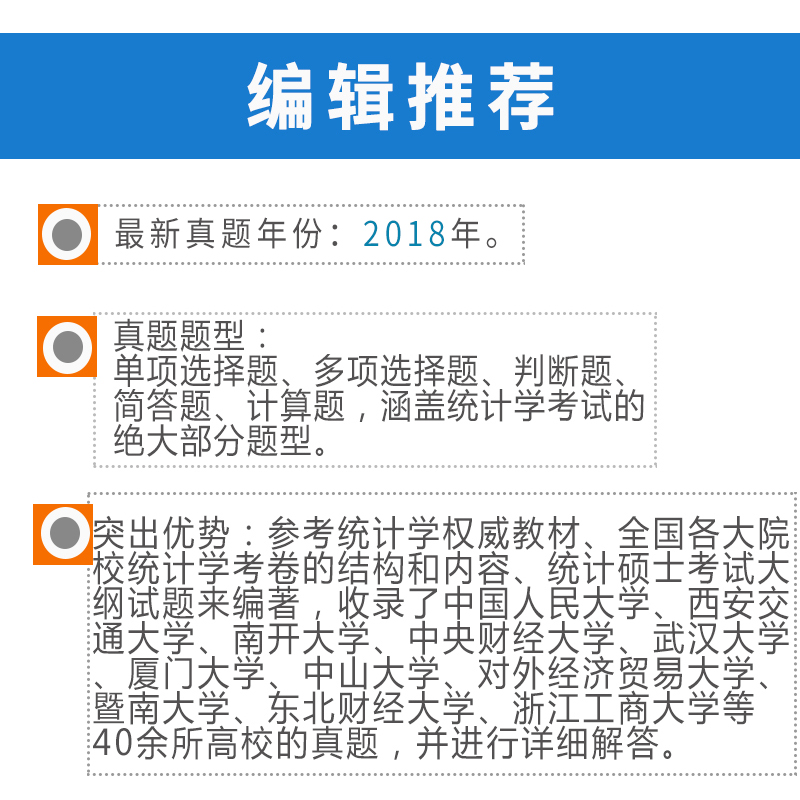 编辑推荐

最新真题年份：2018年。

真题题型：
单项选择题、多项选择题、判断题、简答题、计算题，涵盖统计学考试的绝大部分题型。

突出优势：参考统计学权威教材、全国各大院校统计学考卷的结构和内容、统计硕士考试大纲试题来编著，收录了中国人民大学、西安交通大学、南开大学、中央财经大学、武汉大学、厦门大学、中山大学、对外经济贸易大学、暨南大学、东北财经大学、浙江工商大学等40余所高校的真题，并进行详细解答。